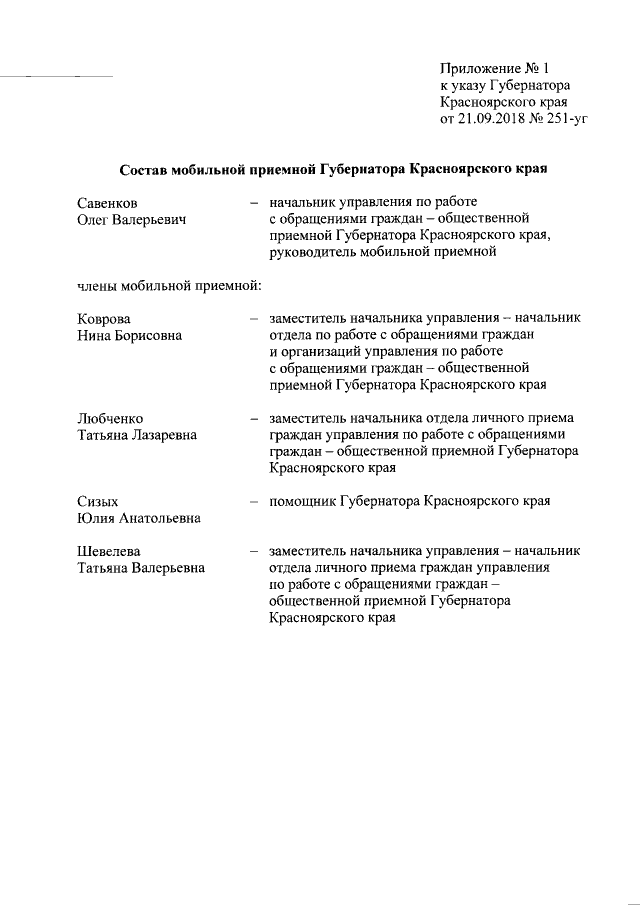 Приложение № 1
к указу Губернатора
Красноярского края
от 21.09.2018 № 251-уг

Состав мобильной приемной Губернатора Красноярского края

Савенков
Олег Валерьевич – начальник управления по работе с обращениями граждан – общественной приемной Губернатора Красноярского края, руководитель мобильной приемной

члены мобильной приемной:

Коврова
Нина Борисовна – заместитель начальника управления – начальник отдела по работе с обращениями граждан и организаций управления по работе с обращениями граждан – общественной приемной Губернатора Красноярского края

Любченко
Татьяна Лазаревна – заместитель начальника отдела личного приема граждан управления по работе с обращениями граждан – общественной приемной Губернатора Красноярского края

Сизых
Юлия Анатольевна – помощник Губернатора Красноярского края

Шевелева
Татьяна Валерьевна – заместитель начальника управления – начальник отдела личного приема граждан управления по работе с обращениями граждан – общественной приемной Губернатора Красноярского края